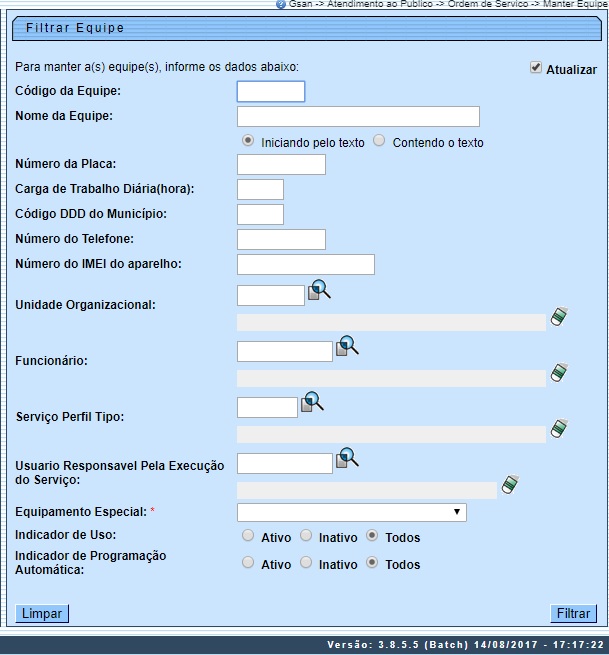 Gsan -> Atendimento ao Publico -> Ordem de Servico -> Manter Equipe

Filtrar Equipe

Para manter a(s) equipe(s), informe os dados abaixo:

Atualizar

Código da Equipe:

Nome da Equipe:

Iniciando pelo texto Contendo o texto

Número da Placa:

Carga de Trabalho Diária(hora):

Código DDD do Município:

Número do Telefone:

Número do IMEI do aparelho:

Unidade Organizacional:

Funcionário:

Serviço Perfil Tipo:

Usuario Responsavel Pela Execução do Serviço:

Equipamento Especial: *

Indicador de Uso: Ativo Inativo Todos

Indicador de Programação Automática: Ativo Inativo Todos

Limpar

Filtrar

Versão: 3.8.5.5 (Batch) 14/08/2017 - 17:17:22